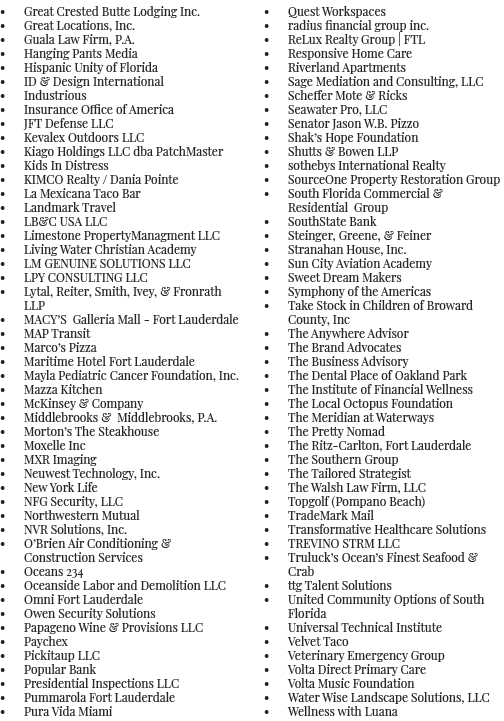 • Great Crested Butte Lodging Inc.
• Great Locations, Inc.
• Guala Law Firm, P.A.
• Hanging Pants Media
• Hispanic Unity of Florida
• ID & Design International
• Industrious
• Insurance Office of America
• JFT Defense LLC
• Kevalex Outdoors LLC
• Kiago Holdings LLC dba PatchMaster
• Kids In Distress
• KIMCO Realty / Dania Pointe
• La Mexicana Taco Bar
• Landmark Travel
• LB&C USA LLC
• Limestone PropertyManagment LLC
• Living Water Christian Academy
• LM GENUINE SOLUTIONS LLC
• LPY CONSULTING LLC
• Lytal, Reiter, Smith, Ivey, & Fronrath LLP
• MACY'S Galleria Mall - Fort Lauderdale
• MAP Transit
• Marco's Pizza
• Maritime Hotel Fort Lauderdale
• Mayla Pediatric Cancer Foundation, Inc.
• Mazza Kitchen
• McKinsey & Company
• Middlebrooks & Middlebrooks, P.A.
• Morton's The Steakhouse
• Moxelle Inc
• MXR Imaging
• Neuwest Technology, Inc.
• New York Life
• NFG Security, LLC
• Northwestern Mutual
• NVR Solutions, Inc.
• O'Brien Air Conditioning & Construction Services
• Oceans 234
• Oceanside Labor and Demolition LLC
• Omni Fort Lauderdale
• Owen Security Solutions
• Papageno Wine & Provisions LLC
• Paychex
• Pickitaup LLC
• Popular Bank
• Presidential Inspections LLC
• Pummarola Fort Lauderdale
• Pura Vida Miami
• Quest Workspaces
• radius financial group inc.
• ReLux Realty Group | FTL
• Responsive Home Care
• Riverland Apartments
• Sage Mediation and Consulting, LLC
• Scheffer Mote & Ricks
• Seawater Pro, LLC
• Senator Jason W.B. Pizzo
• Shak's Hope Foundation
• Shutts & Bowen LLP
• sothebys International Realty
• SourceOne Property Restoration Group
• South Florida Commercial & Residential Group
• SouthState Bank
• Steinger, Greene, & Feiner
• Stranahan House, Inc.
• Sun City Aviation Academy
• Sweet Dream Makers
• Symphony of the Americas
• Take Stock in Children of Broward County, Inc
• The Anywhere Advisor
• The Brand Advocates
• The Business Advisory
• The Dental Place of Oakland Park
• The Institute of Financial Wellness
• The Local Octopus Foundation
• The Meridian at Waterways
• The Pretty Nomad
• The Ritz-Carlton, Fort Lauderdale
• The Southern Group
• The Tailored Strategist
• The Walsh Law Firm, LLC
• Topgolf (Pompano Beach)
• TradeMark Mail
• Transformative Healthcare Solutions
• TREVINO STRM LLC
• Truluck's Ocean's Finest Seafood & Crab
• ttg Talent Solutions
• United Community Options of South Florida
• Universal Technical Institute
• Velvet Taco
• Veterinary Emergency Group
• Volta Direct Primary Care
• Volta Music Foundation
• Water Wise Landscape Solutions, LLC
• Wellness with Luana